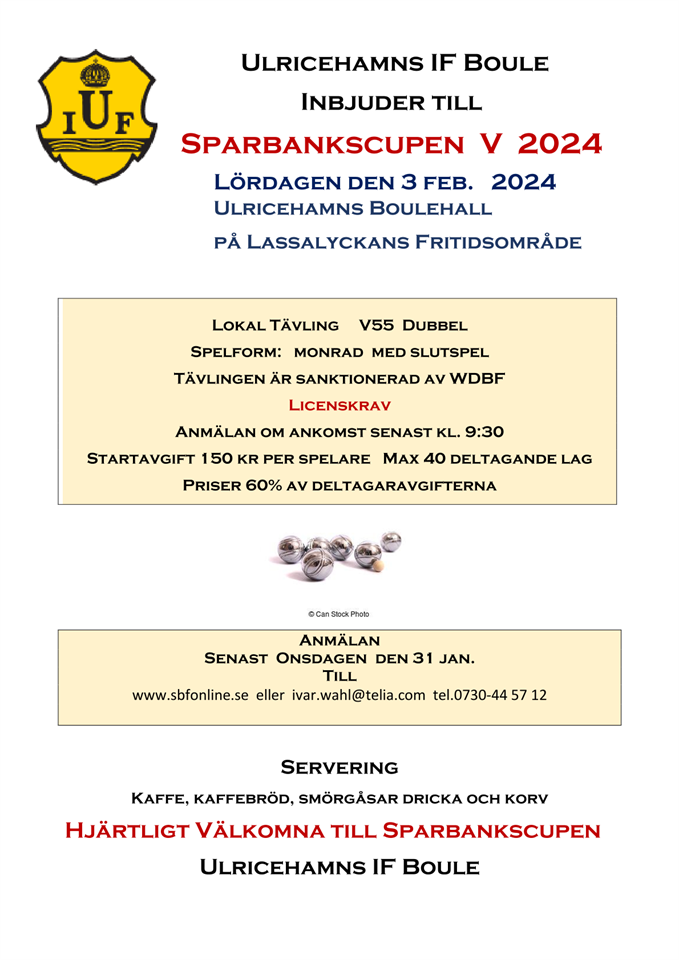 IUF

Ulricehamns IF Boule

Inbjuder till

Sparbankscupen V 2024

Lördagen den 3 feb. 2024

Ulricehamns Boulehall

på Lassalyckans Fritidsområde

Lokal Tävling V55 Dubbel

Spelform: monrad med slutspel

Tävlingen är sanktionerad av WDBF

Licenskrav

Anmälan om ankomst senast kl. 9:30

Startavgift 150 kr per spelare Max 40 deltagande lag

Priser 60% av deltagaravgifterna

© Can Stock Photo

Anmälan
Senast Onsdagen den 31 jan.
Till
www.sbfonline.se eller ivar.wahl@telia.com tel.0730-44 57 12

Servering

Kaffe, kaffebröd, smörgåsar dricka och korv

Hjärtligt Välkomna till Sparbankscupen

Ulricehamns IF Boule